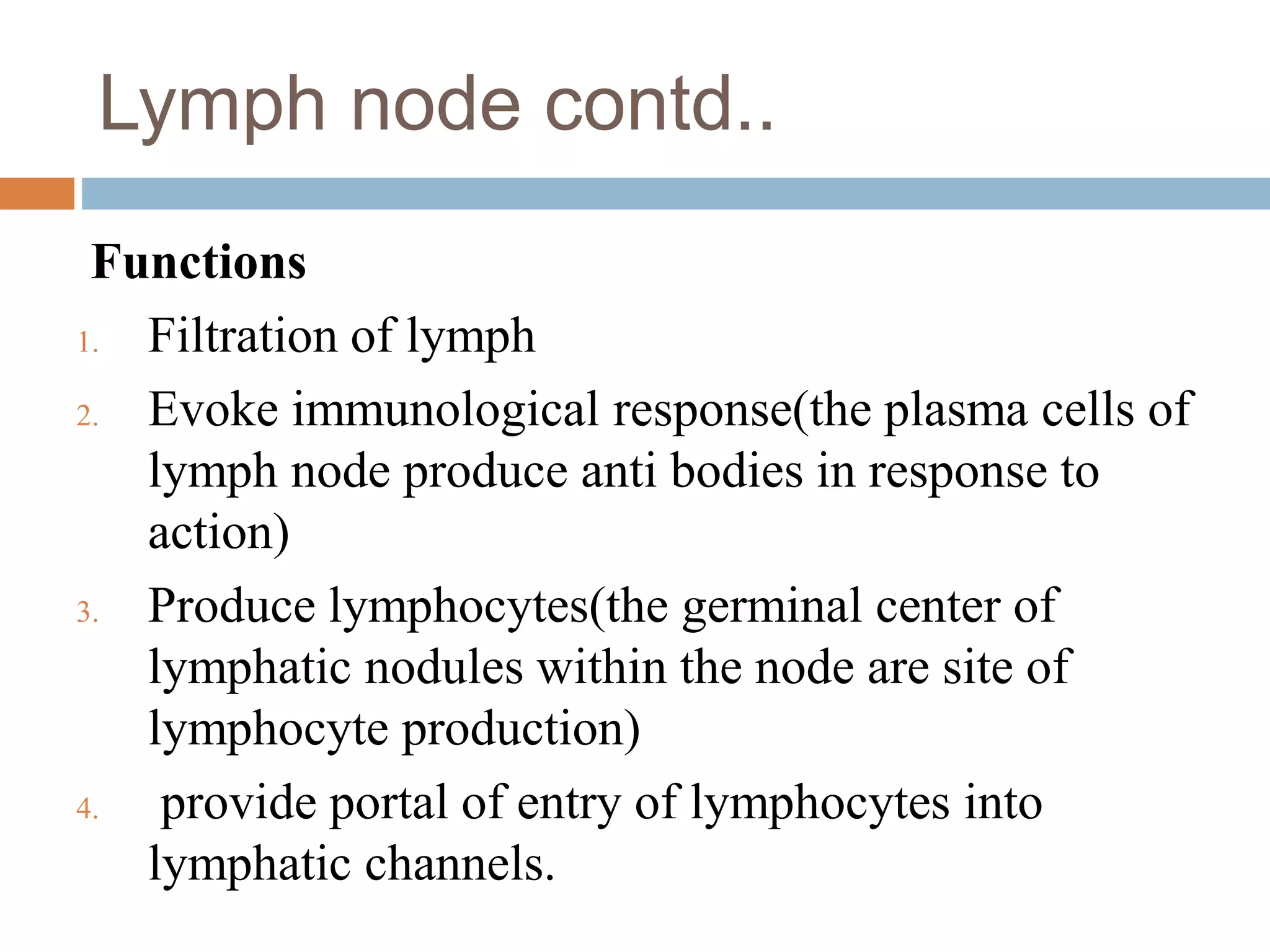 Lymph node contd..

Functions

1. Filtration of lymph
2. Evoke immunological response(the plasma cells of lymph node produce anti bodies in response to action)
3. Produce lymphocytes(the germinal center of lymphatic nodules within the node are site of lymphocyte production)
4. provide portal of entry of lymphocytes into lymphatic channels.